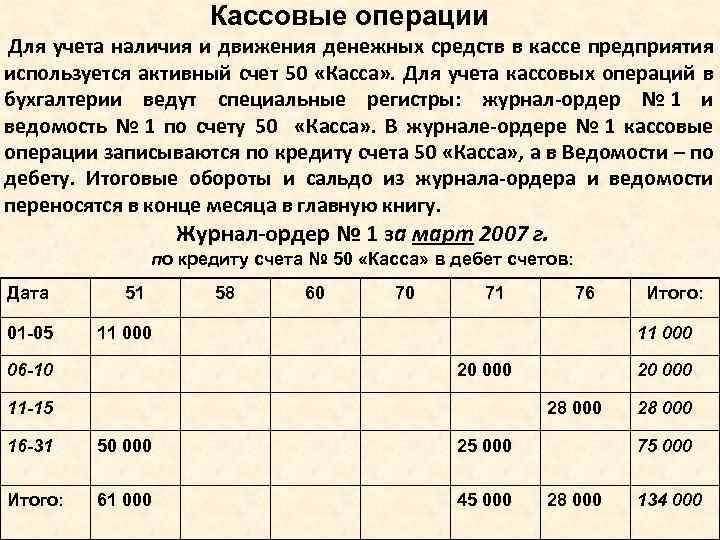 Кассовые операции

Для учета наличия и движения денежных средств в кассе предприятия используется активный счет 50 «Касса». Для учета кассовых операций в бухгалтерии ведут специальные регистры: журнал-ордер № 1 и ведомость № 1 по счету 50 «Касса». В журнале-ордере № 1 кассовые операции записываются по кредиту счета 50 «Касса», а в Ведомости – по дебету. Итоговые обороты и сальдо из журнала-ордера и ведомости переносятся в конце месяца в главную книгу.

Журнал-ордер № 1 за март 2007 г.
по кредиту счета № 50 «Касса» в дебет счетов:

| Дата | 51 | 58 | 60 | 70 | 71 | 76 | Итого: |
|---|---|---|---|---|---|---|---|
| 01-05 | 11 000 | | | | | | 11 000 |
| 06-10 | | | | | 20 000 | | 20 000 |
| 11-15 | | | | | | 28 000 | 28 000 |
| 16-31 | 50 000 | | | | 25 000 | | 75 000 |
| Итого: | 61 000 | | | | 45 000 | 28 000 | 134 000 |